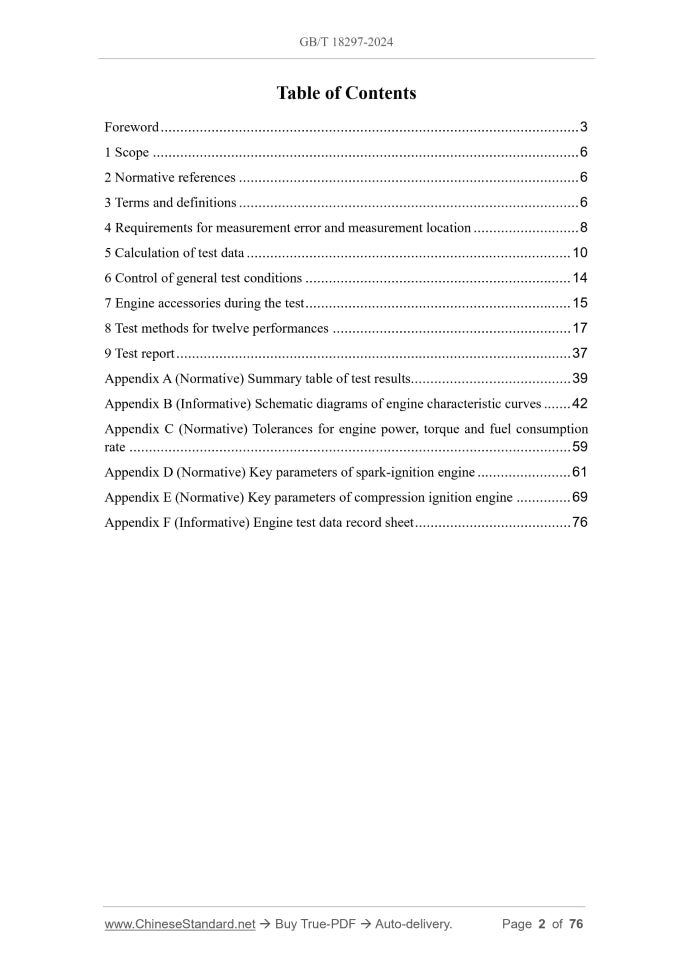 GB/T 18297-2024

Table of Contents

Foreword 3

1 Scope 6

2 Normative references 6

3 Terms and definitions 6

4 Requirements for measurement error and measurement location 8

5 Calculation of test data 10

6 Control of general test conditions 14

7 Engine accessories during the test 15

8 Test methods for twelve performances 17

9 Test report 37

Appendix A (Normative) Summary table of test results 39

Appendix B (Informative) Schematic diagrams of engine characteristic curves 42

Appendix C (Normative) Tolerances for engine power, torque and fuel consumption rate 59

Appendix D (Normative) Key parameters of spark-ignition engine 61

Appendix E (Normative) Key parameters of compression ignition engine 69

Appendix F (Informative) Engine test data record sheet 76

www.ChineseStandard.net → Buy True-PDF → Auto-delivery. Page 2 of 76